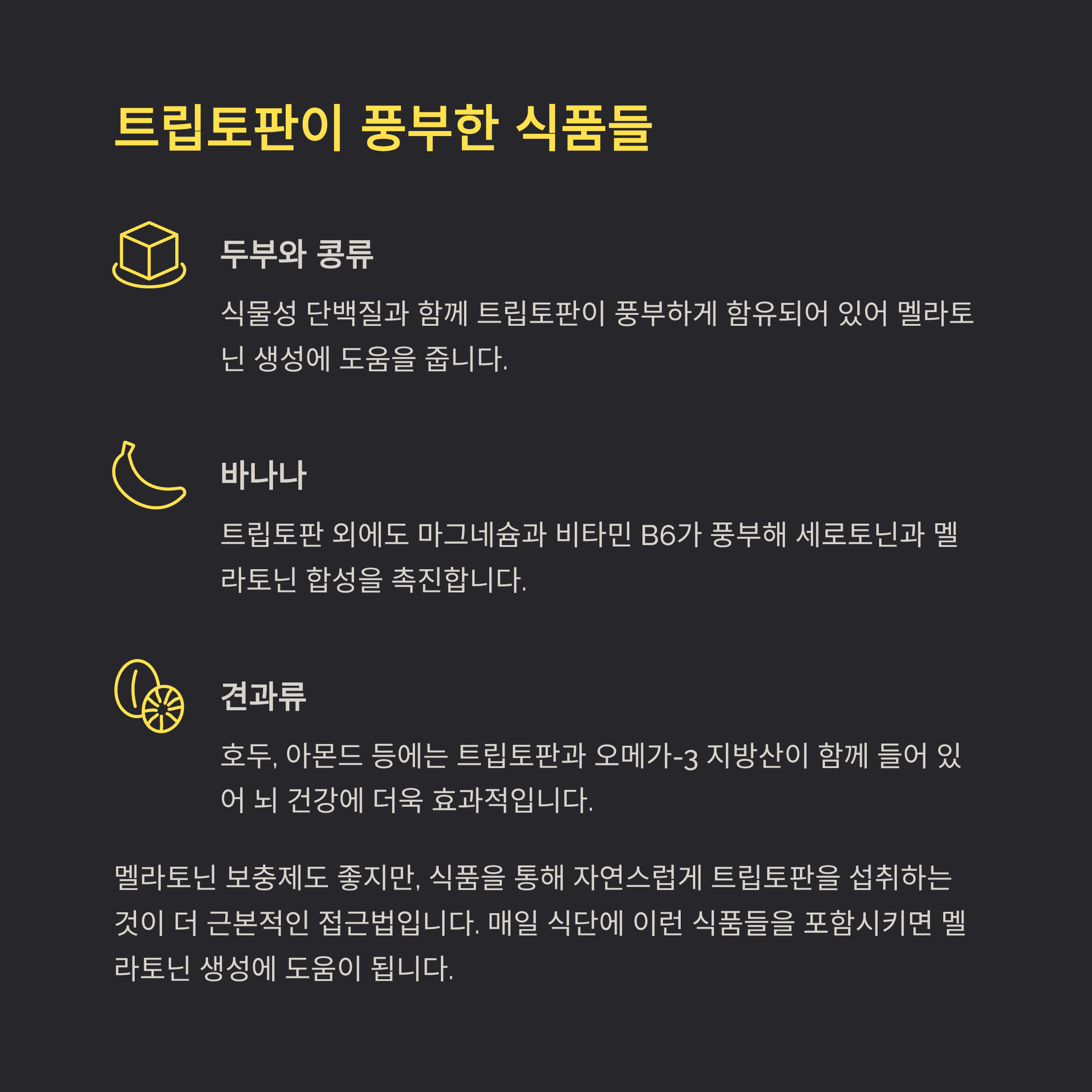 트립토판이 풍부한 식품들

두부와 콩류

식물성 단백질과 함께 트립토판이 풍부하게 함유되어 있어 멜라토닌 생성에 도움을 줍니다.

바나나

트립토판 외에도 마그네슘과 비타민 B6가 풍부해 세로토닌과 멜라토닌 합성을 촉진합니다.

견과류

호두, 아몬드 등에는 트립토판과 오메가-3 지방산이 함께 들어 있어 뇌 건강에 더욱 효과적입니다.

멜라토닌 보충제도 좋지만, 식품을 통해 자연스럽게 트립토판을 섭취하는 것이 더 근본적인 접근법입니다. 매일 식단에 이런 식품들을 포함시키면 멜라토닌 생성에 도움이 됩니다.